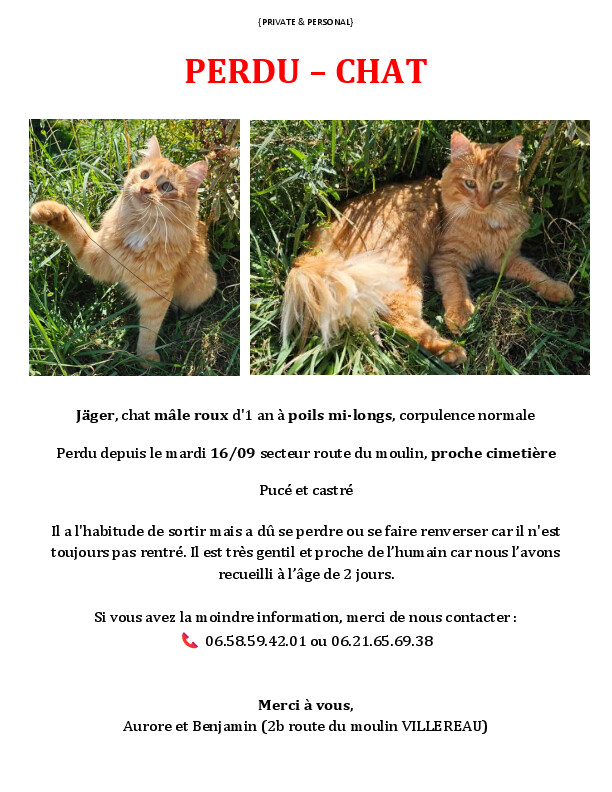 {PRIVATE & PERSONAL}

PERDU – CHAT

Jäger, chat mâle roux d'1 an à poils mi-longs, corpulence normale

Perdu depuis le mardi 16/09 secteur route du moulin, proche cimetière

Pucé et castré

Il a l'habitude de sortir mais a dû se perdre ou se faire renverser car il n'est toujours pas rentré. Il est très gentil et proche de l'humain car nous l'avons recueilli à l'âge de 2 jours.

Si vous avez la moindre information, merci de nous contacter :
06.58.59.42.01 ou 06.21.65.69.38

Merci à vous,
Aurore et Benjamin (2b route du moulin VILLEREAU)